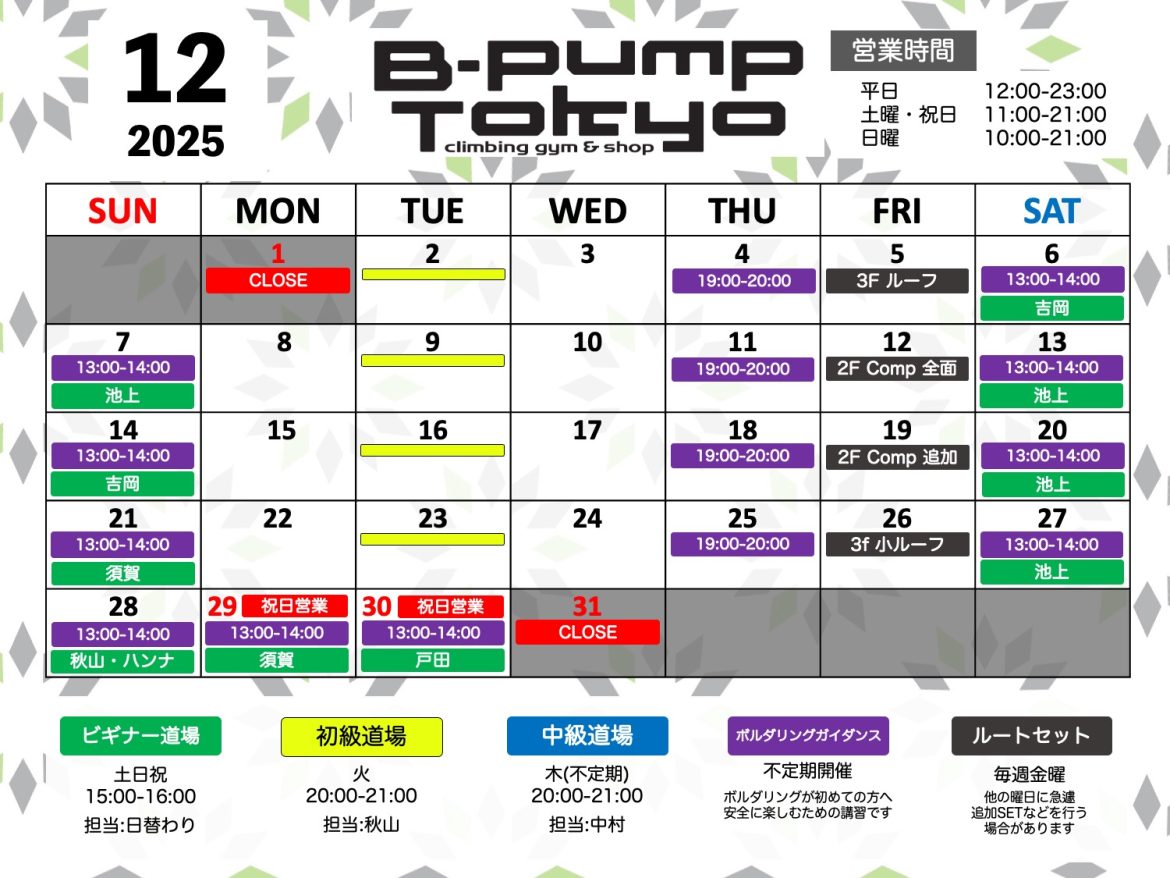 12
2025

B-PUMP Tokyo
climbing gym & shop

営業時間
平日 12:00-23:00
土曜・祝日 11:00-21:00
日曜 10:00-21:00

| SUN | MON | TUE | WED | THU | FRI | SAT |
|---|---|---|---|---|---|---|
| | 1 CLOSE | 2 | 3 | 4 19:00-20:00 | 5 3F ルーフ | 6 13:00-14:00 吉岡 |
| 7 13:00-14:00 池上 | 8 | 9 | 10 | 11 19:00-20:00 | 12 2F Comp 全面 | 13 13:00-14:00 池上 |
| 14 13:00-14:00 吉岡 | 15 | 16 | 17 | 18 19:00-20:00 | 19 2F Comp 追加 | 20 13:00-14:00 池上 |
| 21 13:00-14:00 須賀 | 22 | 23 | 24 | 25 19:00-20:00 | 26 3f 小ルーフ | 27 13:00-14:00 池上 |
| 28 13:00-14:00 秋山・ハンナ | 29 祝日営業 13:00-14:00 須賀 | 30 祝日営業 13:00-14:00 戸田 | 31 CLOSE | | | |

ビギナー道場
土日祝
15:00-16:00
担当:日替わり

初級道場
火
20:00-21:00
担当:秋山

中級道場
木(不定期)
20:00-21:00
担当:中村

ボルダリングガイダンス
不定期開催
ボルダリングが初めての方へ
安全に楽しむための講習です

ルートセット
毎週金曜
他の曜日に急遽
追加SETなどを行う
場合があります